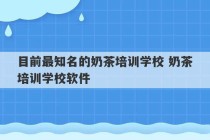 目前最知名的奶茶培训学校 奶茶培训学校软件